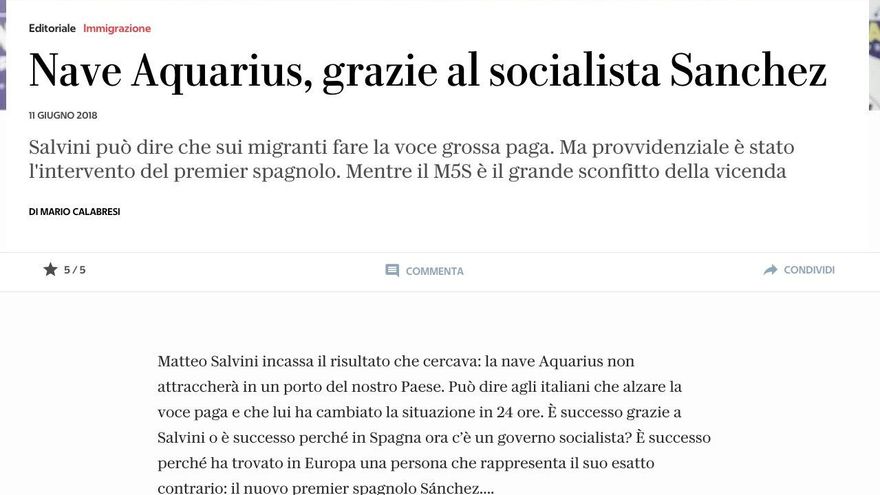 Editoriale Immigrazione

Nave Aquarius, grazie al socialista Sanchez

11 GIUGNO 2018

Salvini può dire che sui migranti fare la voce grossa paga. Ma provvidenziale è stato l'intervento del premier spagnolo. Mentre il M5S è il grande sconfitto della vicenda

DI MARIO CALABRESI

5 / 5

COMMENTA

CONDIVIDI

Matteo Salvini incassa il risultato che cercava: la nave Aquarius non attraccherà in un porto del nostro Paese. Può dire agli italiani che alzare la voce paga e che lui ha cambiato la situazione in 24 ore. È successo grazie a Salvini o è successo perché in Spagna ora c'è un governo socialista? È successo perché ha trovato in Europa una persona che rappresenta il suo esatto contrario: il nuovo premier spagnolo Sánchez....